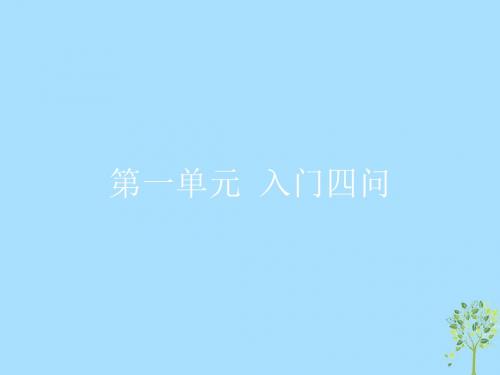 第一单元 入门四问